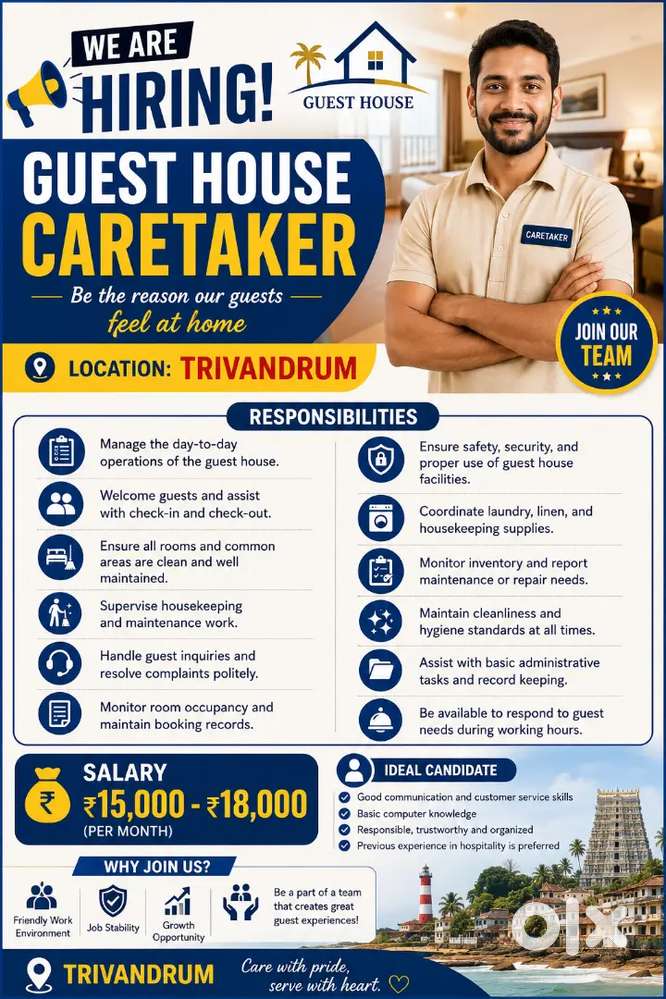 WE ARE HIRING!

GUEST HOUSE

GUEST HOUSE CARETAKER

Be the reason our guests feel at home

CARETAKER

JOIN OUR TEAM

LOCATION: TRIVANDRUM

RESPONSIBILITIES

Manage the day-to-day operations of the guest house.

Welcome guests and assist with check-in and check-out.

Ensure all rooms and common areas are clean and well maintained.

Supervise housekeeping and maintenance work.

Handle guest inquiries and resolve complaints politely.

Monitor room occupancy and maintain booking records.

Ensure safety, security, and proper use of guest house facilities.

Coordinate laundry, linen, and housekeeping supplies.

Monitor inventory and report maintenance or repair needs.

Maintain cleanliness and hygiene standards at all times.

Assist with basic administrative tasks and record keeping.

Be available to respond to guest needs during working hours.

SALARY
₹15,000 - ₹18,000
(PER MONTH)

IDEAL CANDIDATE

Good communication and customer service skills
Basic computer knowledge
Responsible, trustworthy and organized
Previous experience in hospitality is preferred

WHY JOIN US?

Friendly Work Environment

Job Stability

Growth Opportunity

Be a part of a team that creates great guest experiences!

TRIVANDRUM

Care with pride, serve with heart.

OLX